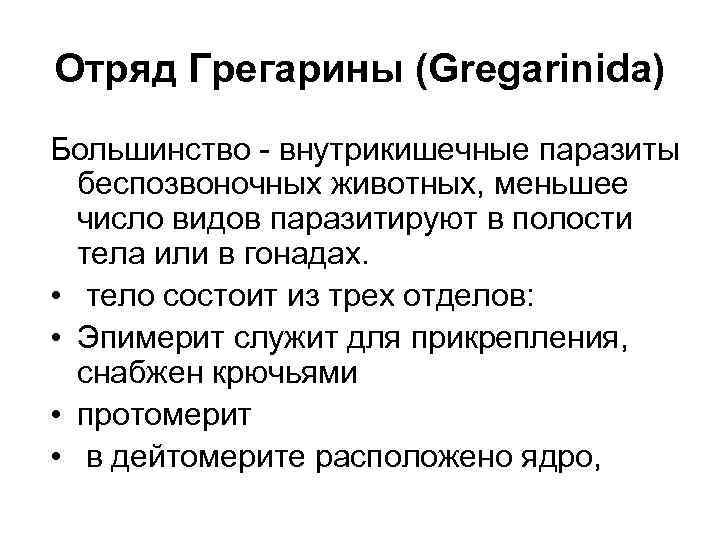 Отряд Грегарины (Gregarinida)

Большинство - внутрикишечные паразиты беспозвоночных животных, меньшее число видов паразитируют в полости тела или в гонадах.

• тело состоит из трех отделов:
• Эпимерит служит для прикрепления, снабжен крючьями
• протомерит
• в дейтомерите расположено ядро,